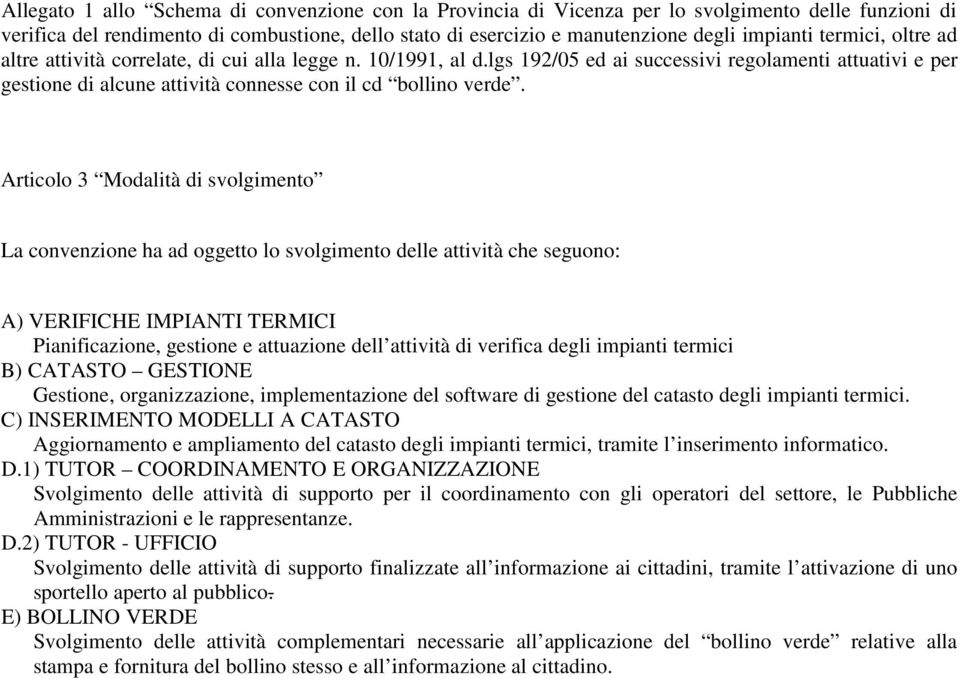 Allegato 1 allo “Schema di convenzione con la Provincia di Vicenza per lo svolgimento delle funzioni di verifica del rendimento di combustione, dello stato di esercizio e manutenzione degli impianti termici, oltre ad altre attività correlate, di cui alla legge n. 10/1991, al d.lgs 192/05 ed ai successivi regolamenti attuativi e per gestione di alcune attività connesse con il cd “bollino verde”.

Articolo 3 “Modalità di svolgimento”

La convenzione ha ad oggetto lo svolgimento delle attività che seguono:

A) VERIFICHE IMPIANTI TERMICI
Pianificazione, gestione e attuazione dell’attività di verifica degli impianti termici
B) CATASTO – GESTIONE
Gestione, organizzazione, implementazione del software di gestione del catasto degli impianti termici.
C) INSERIMENTO MODELLI A CATASTO
Aggiornamento e ampliamento del catasto degli impianti termici, tramite l’inserimento informatico.
D.1) TUTOR – COORDINAMENTO E ORGANIZZAZIONE
Svolgimento delle attività di supporto per il coordinamento con gli operatori del settore, le Pubbliche Amministrazioni e le rappresentanze.
D.2) TUTOR - UFFICIO
Svolgimento delle attività di supporto finalizzate all’informazione ai cittadini, tramite l’attivazione di uno sportello aperto al pubblico.
E) BOLLINO VERDE
Svolgimento delle attività complementari necessarie all’applicazione del “bollino verde” relative alla stampa e fornitura del bollino stesso e all’informazione al cittadino.